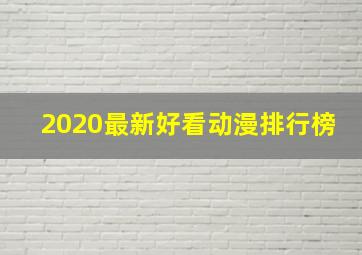 2020最新好看动漫排行榜